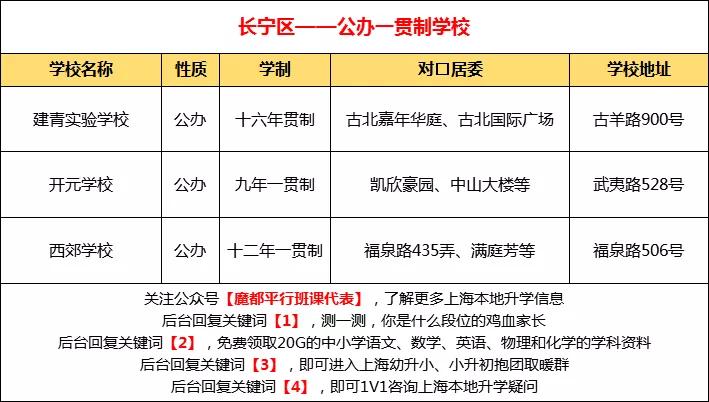 长宁区——公办一贯制学校

| 学校名称 | 性质 | 学制 | 对口居委 | 学校地址 |
|---|---|---|---|---|
| 建青实验学校 | 公办 | 十六年贯制 | 古北嘉年华庭、古北国际广场 | 古羊路900号 |
| 开元学校 | 公办 | 九年一贯制 | 凯欣豪园、中山大楼等 | 武夷路528号 |
| 西郊学校 | 公办 | 十二年一贯制 | 福泉路435弄、满庭芳等 | 福泉路506号 |

关注公众号【魔都平行班课代表】，了解更多上海本地升学信息
后台回复关键词【1】，测一测，你是什么段位的鸡血家长
后台回复关键词【2】，免费领取20G的中小学语文、数学、英语、物理和化学的学科资料
后台回复关键词【3】，即可进入上海幼升小、小升初抱团取暖群
后台回复关键词【4】，即可1V1咨询上海本地升学疑问